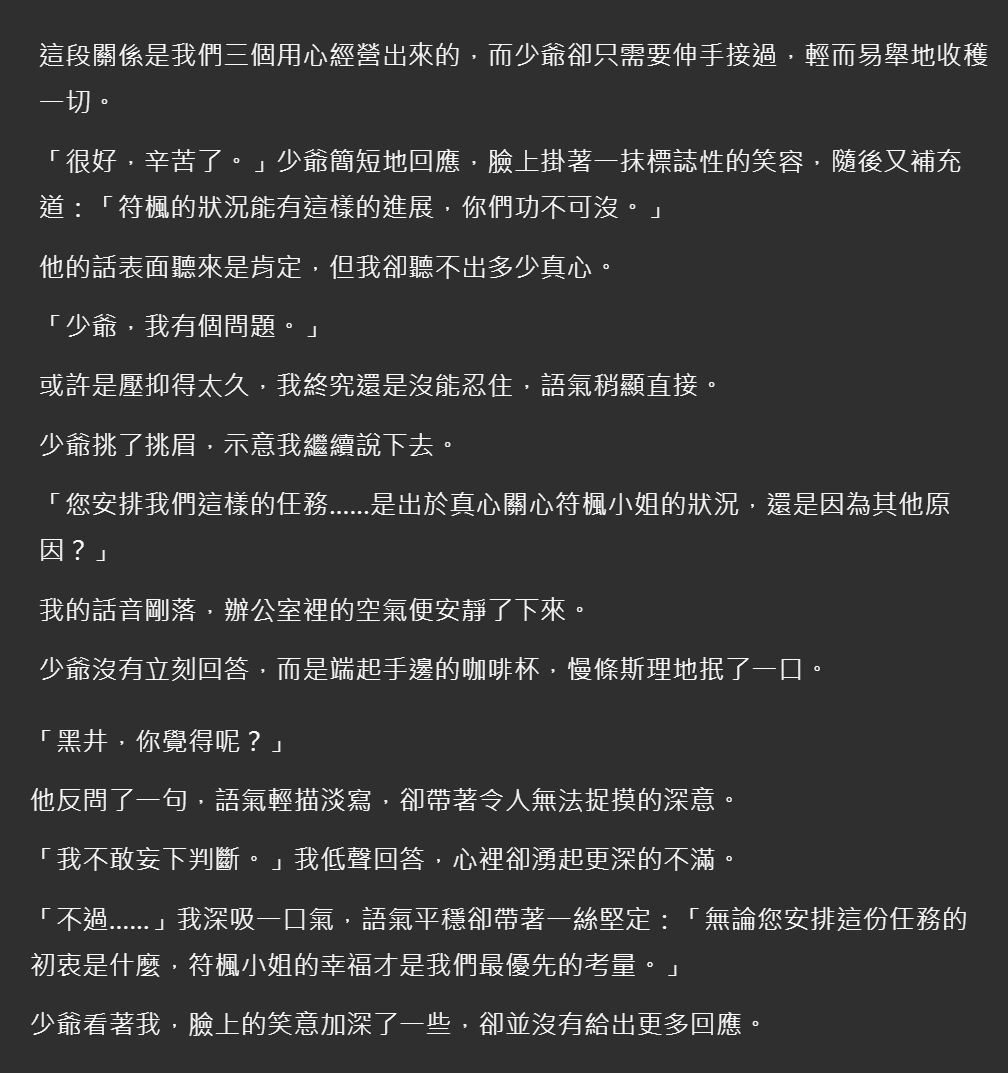 這段關係是我們三個用心經營出來的，而少爺卻只需要伸手接過，輕而易舉地收穫一切。

「很好，辛苦了。」少爺簡短地回應，臉上掛著一抹標誌性的笑容，隨後又補充道：「符楓的狀況能有這樣的進展，你們功不可沒。」

他的話表面聽來是肯定，但我卻聽不出多少真心。

「少爺，我有個問題。」

或許是壓抑得太久，我終究還是沒能忍住，語氣稍顯直接。

少爺挑了挑眉，示意我繼續說下去。

「您安排我們這樣的任務......是出於真心關心符楓小姐的狀況，還是因為其他原因？」

我的話音剛落，辦公室裡的空氣便安靜了下來。

少爺沒有立刻回答，而是端起手邊的咖啡杯，慢條斯理地抿了一口。

「黑井，你覺得呢？」

他反問了一句，語氣輕描淡寫，卻帶著令人無法捉摸的深意。

「我不敢妄下判斷。」我低聲回答，心裡卻湧起更深的不滿。

「不過......」我深吸一口氣，語氣平穩卻帶著一絲堅定：「無論您安排這份任務的初衷是什麼，符楓小姐的幸福才是我們最優先的考量。」

少爺看著我，臉上的笑意加深了一些，卻並沒有給出更多回應。